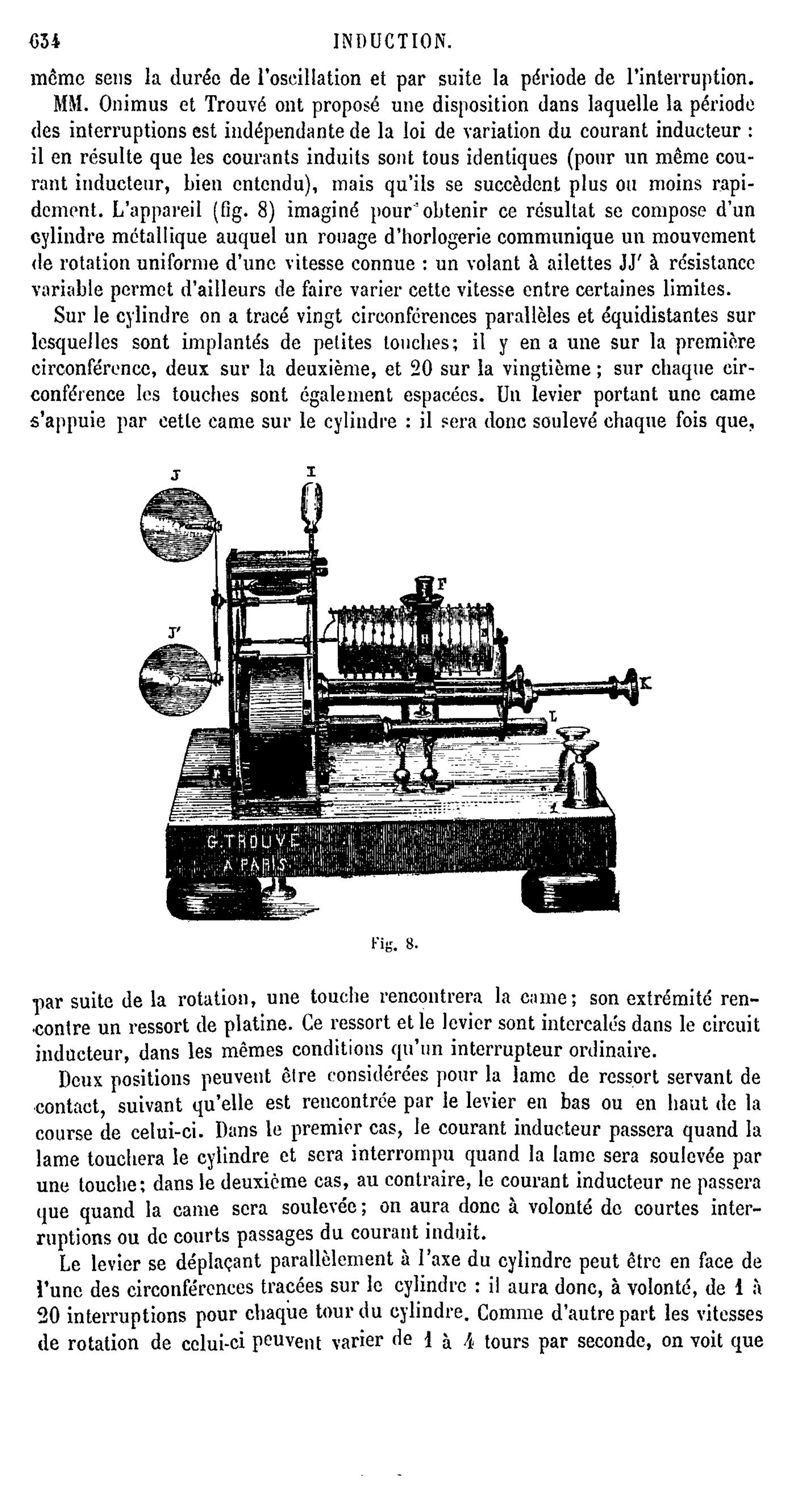 634 INDUCTION.

même sens la durée de l'oscillation et par suite la période de l'interruption.

MM. Onimus et Trouvé ont proposé une disposition dans laquelle la période des interruptions est indépendante de la loi de variation du courant inducteur : il en résulte que les courants induits sont tous identiques (pour un même courant inducteur, bien entendu), mais qu'ils se succèdent plus ou moins rapidement. L'appareil (fig. 8) imaginé pour obtenir ce résultat se compose d'un cylindre métallique auquel un rouage d'horlogerie communique un mouvement de rotation uniforme d'une vitesse connue : un volant à ailettes JJ' à résistance variable permet d'ailleurs de faire varier cette vitesse entre certaines limites.

Sur le cylindre on a tracé vingt circonférences parallèles et équidistantes sur lesquelles sont implantés de petites touches; il y en a une sur la première circonférence, deux sur la deuxième, et 20 sur la vingtième ; sur chaque circonférence les touches sont également espacées. Un levier portant une came s'appuie par cette came sur le cylindre : il sera donc soulevé chaque fois que,

J
I
F
J'
K
L
G. TROUVÉ
A PARIS

Fig. 8.

par suite de la rotation, une touche rencontrera la came; son extrémité rencontre un ressort de platine. Ce ressort et le levier sont intercalés dans le circuit inducteur, dans les mêmes conditions qu'un interrupteur ordinaire.

Deux positions peuvent être considérées pour la lame de ressort servant de contact, suivant qu'elle est rencontrée par le levier en bas ou en haut de la course de celui-ci. Dans le premier cas, le courant inducteur passera quand la lame touchera le cylindre et sera interrompu quand la lame sera soulevée par une touche; dans le deuxième cas, au contraire, le courant inducteur ne passera que quand la came sera soulevée; on aura donc à volonté de courtes interruptions ou de courts passages du courant induit.

Le levier se déplaçant parallèlement à l'axe du cylindre peut être en face de l'une des circonférences tracées sur le cylindre : il aura donc, à volonté, de 1 à 20 interruptions pour chaque tour du cylindre. Comme d'autre part les vitesses de rotation de celui-ci peuvent varier de 1 à 4 tours par seconde, on voit que